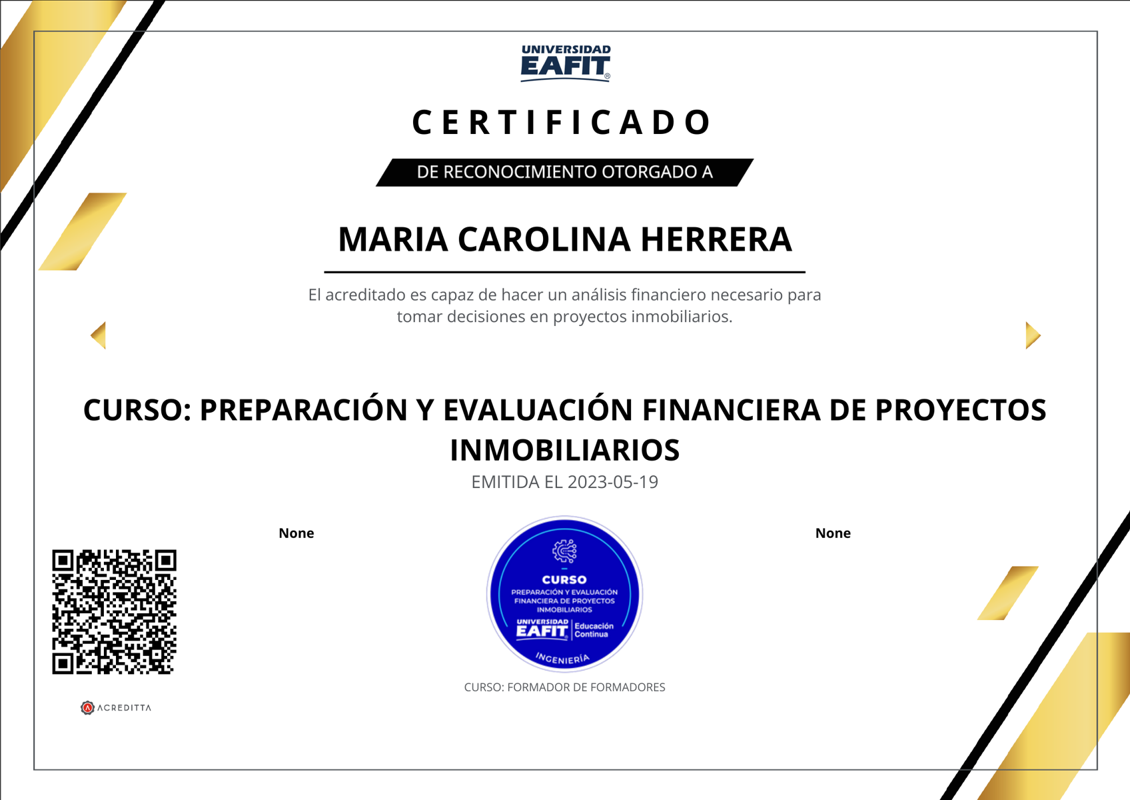 UNIVERSIDAD
EAFIT

CERTIFICADO

DE RECONOCIMIENTO OTORGADO A

MARIA CAROLINA HERRERA

El acreditado es capaz de hacer un análisis financiero necesario para tomar decisiones en proyectos inmobiliarios.

CURSO: PREPARACIÓN Y EVALUACIÓN FINANCIERA DE PROYECTOS INMOBILIARIOS

EMITIDA EL 2023-05-19

None

None

CURSO
PREPARACIÓN Y EVALUACIÓN FINANCIERA DE PROYECTOS INMOBILIARIOS
UNIVERSIDAD EAFIT Educación Continua
INGENIERÍA

CURSO: FORMADOR DE FORMADORES

ACREDITTA